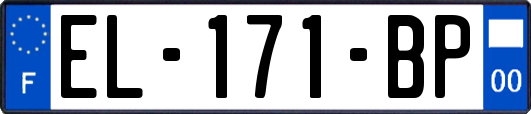 F
EL-171-BP
00